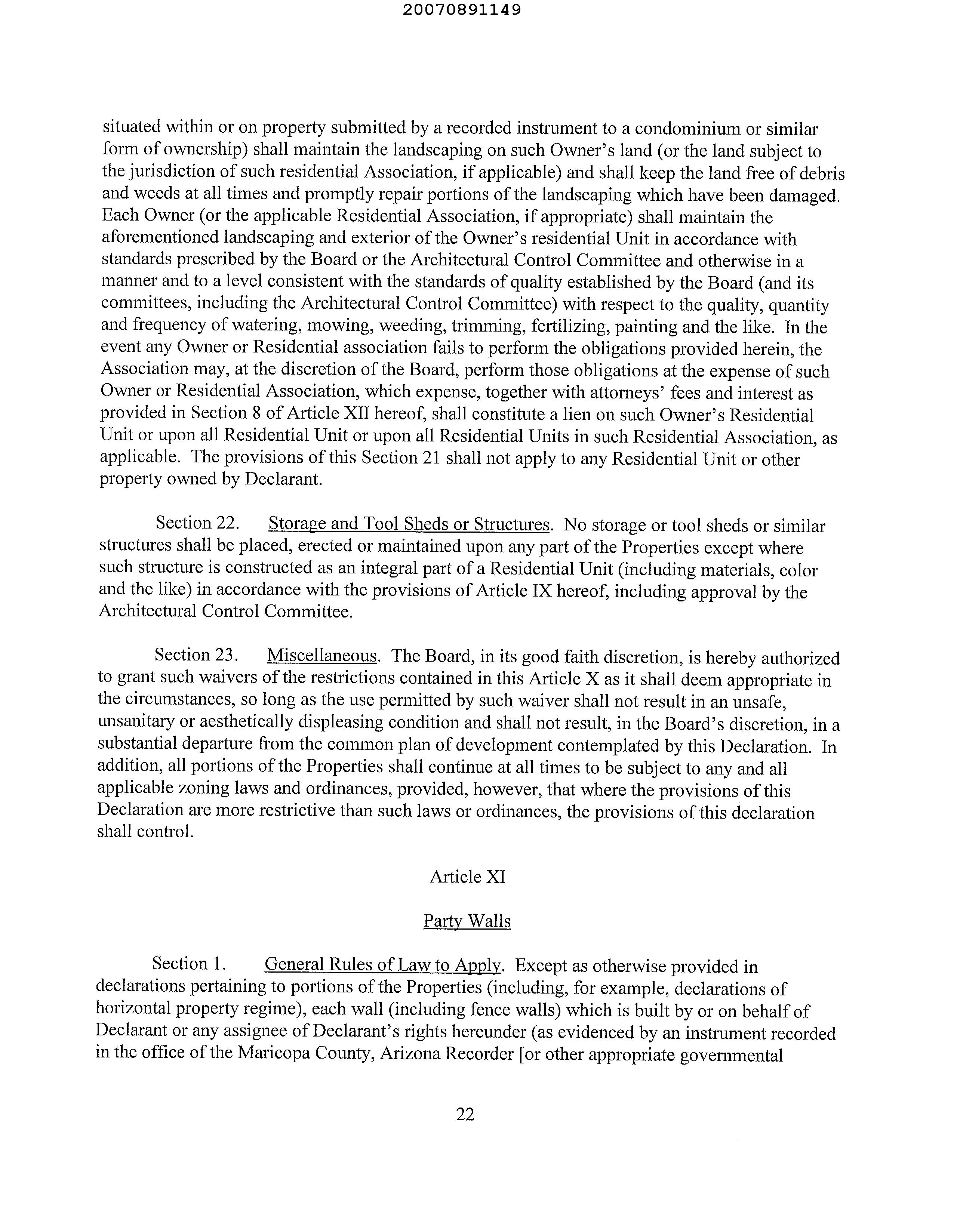 20070891149

situated within or on property submitted by a recorded instrument to a condominium or similar form of ownership) shall maintain the landscaping on such Owner's land (or the land subject to the jurisdiction of such residential Association, if applicable) and shall keep the land free of debris and weeds at all times and promptly repair portions of the landscaping which have been damaged. Each Owner (or the applicable Residential Association, if appropriate) shall maintain the aforementioned landscaping and exterior of the Owner's residential Unit in accordance with standards prescribed by the Board or the Architectural Control Committee and otherwise in a manner and to a level consistent with the standards of quality established by the Board (and its committees, including the Architectural Control Committee) with respect to the quality, quantity and frequency of watering, mowing, weeding, trimming, fertilizing, painting and the like. In the event any Owner or Residential association fails to perform the obligations provided herein, the Association may, at the discretion of the Board, perform those obligations at the expense of such Owner or Residential Association, which expense, together with attorneys' fees and interest as provided in Section 8 of Article XII hereof, shall constitute a lien on such Owner's Residential Unit or upon all Residential Unit or upon all Residential Units in such Residential Association, as applicable. The provisions of this Section 21 shall not apply to any Residential Unit or other property owned by Declarant.

Section 22. Storage and Tool Sheds or Structures. No storage or tool sheds or similar structures shall be placed, erected or maintained upon any part of the Properties except where such structure is constructed as an integral part of a Residential Unit (including materials, color and the like) in accordance with the provisions of Article IX hereof, including approval by the Architectural Control Committee.

Section 23. Miscellaneous. The Board, in its good faith discretion, is hereby authorized to grant such waivers of the restrictions contained in this Article X as it shall deem appropriate in the circumstances, so long as the use permitted by such waiver shall not result in an unsafe, unsanitary or aesthetically displeasing condition and shall not result, in the Board's discretion, in a substantial departure from the common plan of development contemplated by this Declaration. In addition, all portions of the Properties shall continue at all times to be subject to any and all applicable zoning laws and ordinances, provided, however, that where the provisions of this Declaration are more restrictive than such laws or ordinances, the provisions of this declaration shall control.

Article XI

Party Walls

Section 1. General Rules of Law to Apply. Except as otherwise provided in declarations pertaining to portions of the Properties (including, for example, declarations of horizontal property regime), each wall (including fence walls) which is built by or on behalf of Declarant or any assignee of Declarant's rights hereunder (as evidenced by an instrument recorded in the office of the Maricopa County, Arizona Recorder [or other appropriate governmental

22